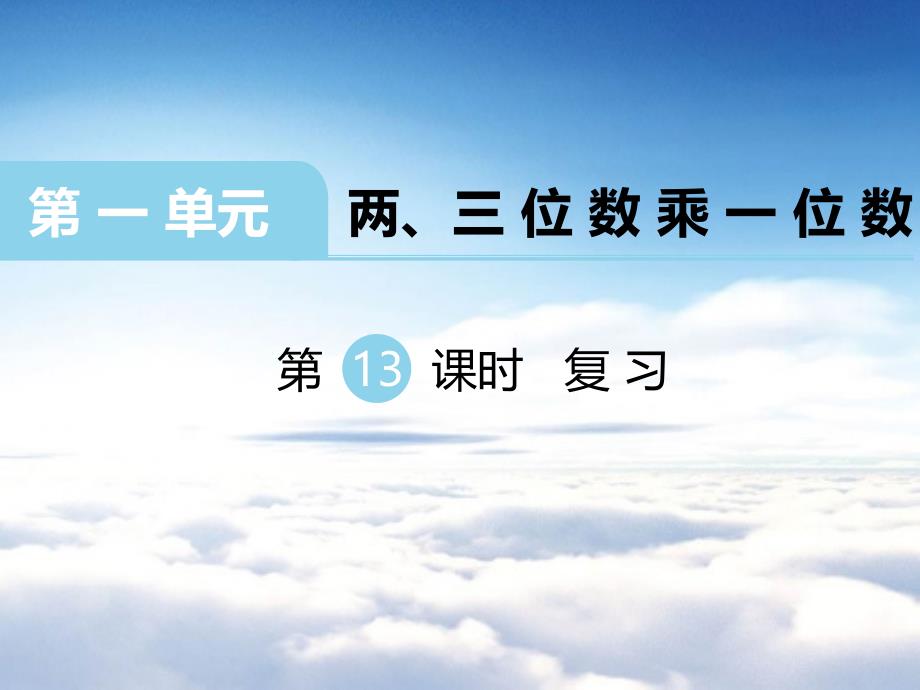 第一单元 两、三位数乘一位数

第 13 课时 复习